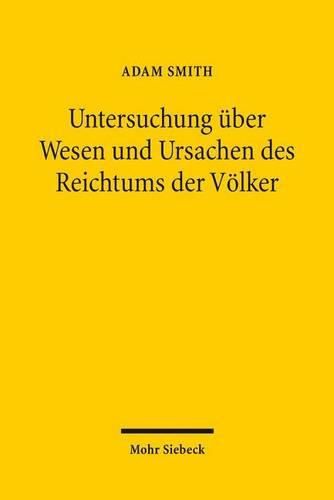 ADAM SMITH

Untersuchung über Wesen und Ursachen des Reichtums der Völker

Mohr Siebeck